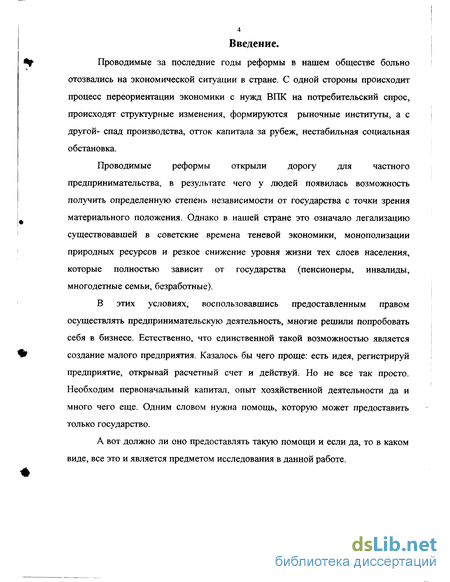 4

Введение.

Проводимые за последние годы реформы в нашем обществе больно отозвались на экономической ситуации в стране. С одной стороны происходит процесс переориентации экономики с нужд ВПК на потребительский спрос, происходят структурные изменения, формируются рыночные институты, а с другой- спад производства, отток капитала за рубеж, нестабильная социальная обстановка.

Проводимые реформы открыли дорогу для частного предпринимательства, в результате чего у людей появилась возможность получить определенную степень независимости от государства с точки зрения материального положения. Однако в нашей стране это означало легализацию существовавшей в советские времена теневой экономики, монополизации природных ресурсов и резкое снижение уровня жизни тех слоев населения, которые полностью зависит от государства (пенсионеры, инвалиды, многодетные семьи, безработные).

В этих условиях, воспользовавшись предоставленным правом осуществлять предпринимательскую деятельность, многие решили попробовать себя в бизнесе. Естественно, что единственной такой возможностью является создание малого предприятия. Казалось бы чего проще: есть идея, регистрируй предприятие, открывай расчетный счет и действуй. Но не все так просто. Необходим первоначальный капитал, опыт хозяйственной деятельности да и много чего еще. Одним словом нужна помощь, которую может предоставить только государство.

А вот должно ли оно предоставлять такую помощи и если да, то в каком виде, все это и является предметом исследования в данной работе.

dsLib.net
библиотека диссертаций